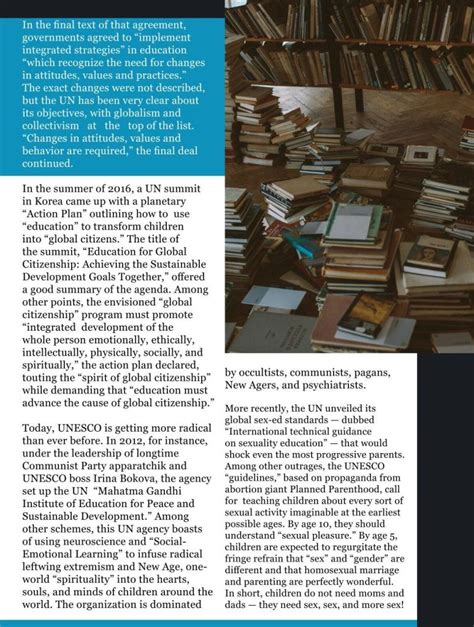 In the final text of that agreement, governments agreed to "implement integrated strategies" in education "which recognize the need for changes in attitudes, values and practices." The exact changes were not described, but the UN has been very clear about its objectives, with globalism and collectivism at the top of the list. "Changes in attitudes, values and behavior are required," the final deal continued.

In the summer of 2016, a UN summit in Korea came up with a planetary "Action Plan" outlining how to use "education" to transform children into "global citizens." The title of the summit, "Education for Global Citizenship: Achieving the Sustainable Development Goals Together," offered a good summary of the agenda. Among other points, the envisioned "global citizenship" program must promote "integrated development of the whole person emotionally, ethically, intellectually, physically, socially, and spiritually," the action plan declared, touting the "spirit of global citizenship" while demanding that "education must advance the cause of global citizenship."

Today, UNESCO is getting more radical than ever before. In 2012, for instance, under the leadership of longtime Communist Party apparatchik and UNESCO boss Irina Bokova, the agency set up the UN "Mahatma Gandhi Institute of Education for Peace and Sustainable Development." Among other schemes, this UN agency boasts of using neuroscience and "Social-Emotional Learning" to infuse radical leftwing extremism and New Age, one-world "spirituality" into the hearts, souls, and minds of children around the world. The organization is dominated by occultists, communists, pagans, New Agers, and psychiatrists.

More recently, the UN unveiled its global sex-ed standards — dubbed "International technical guidance on sexuality education" — that would shock even the most progressive parents. Among other outrages, the UNESCO "guidelines," based on propaganda from abortion giant Planned Parenthood, call for teaching children about every sort of sexual activity imaginable at the earliest possible ages. By age 10, they should understand "sexual pleasure." By age 5, children are expected to regurgitate the fringe refrain that "sex" and "gender" are different and that homosexual marriage and parenting are perfectly wonderful. In short, children do not need moms and dads — they need sex, sex, and more sex!